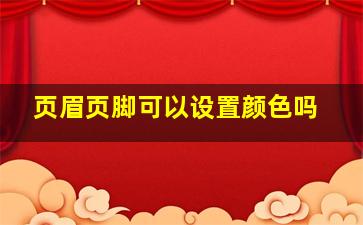 页眉页脚可以设置颜色吗